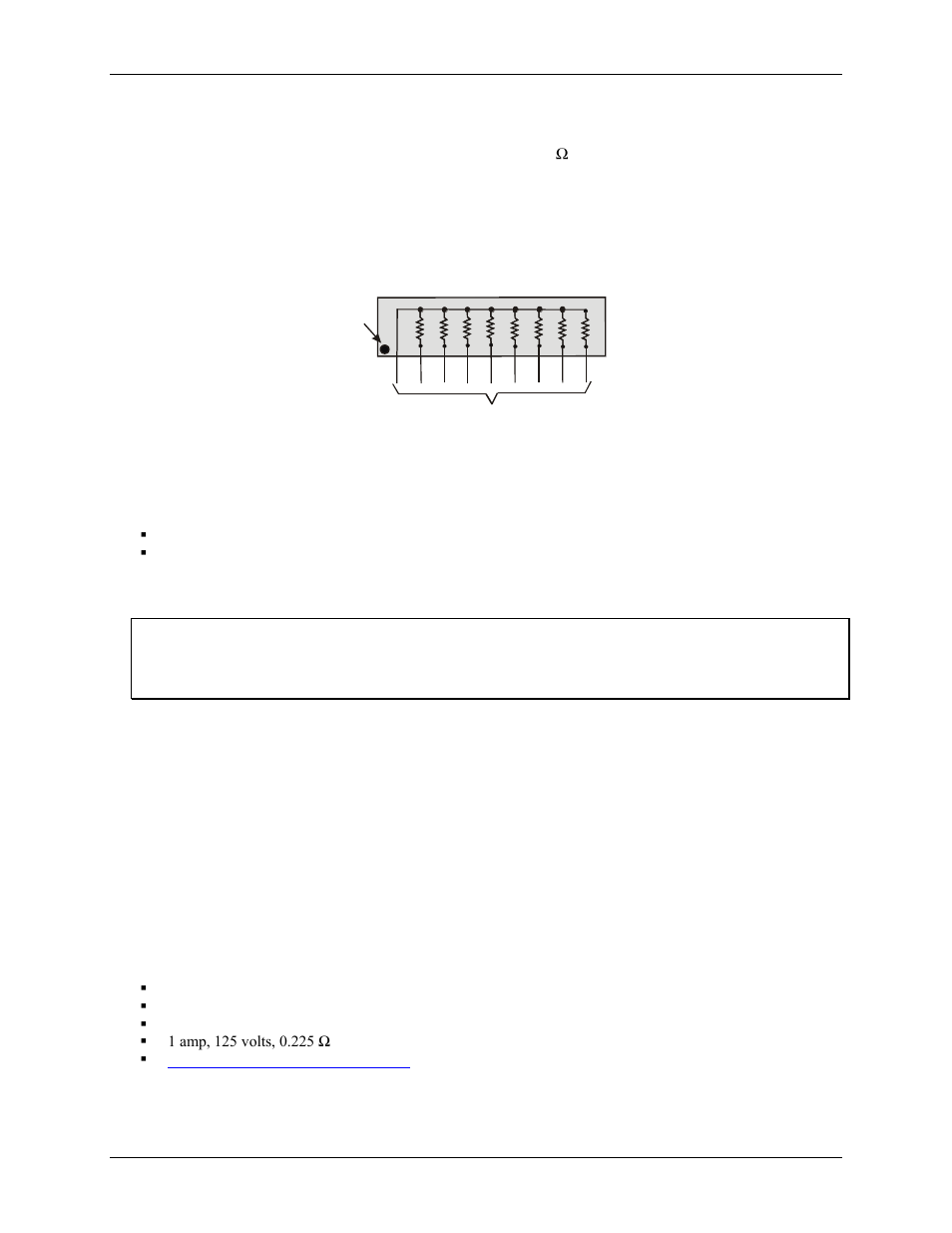 Ω

1 amp, 125 volts, 0.225 Ω